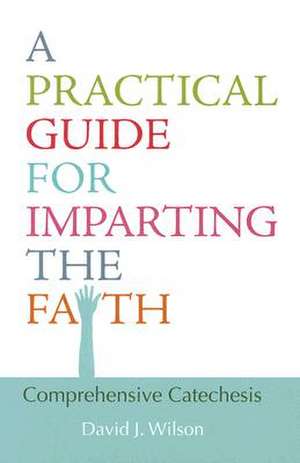 A
PRACTICAL
GUIDE
FOR
IMPARTING
THE
FAITH

Comprehensive Catechesis

David J. Wilson